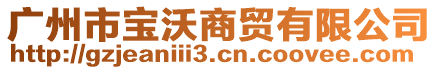 广州市宝沃商贸有限公司
http://gzjeaniii3.cn.coovee.com